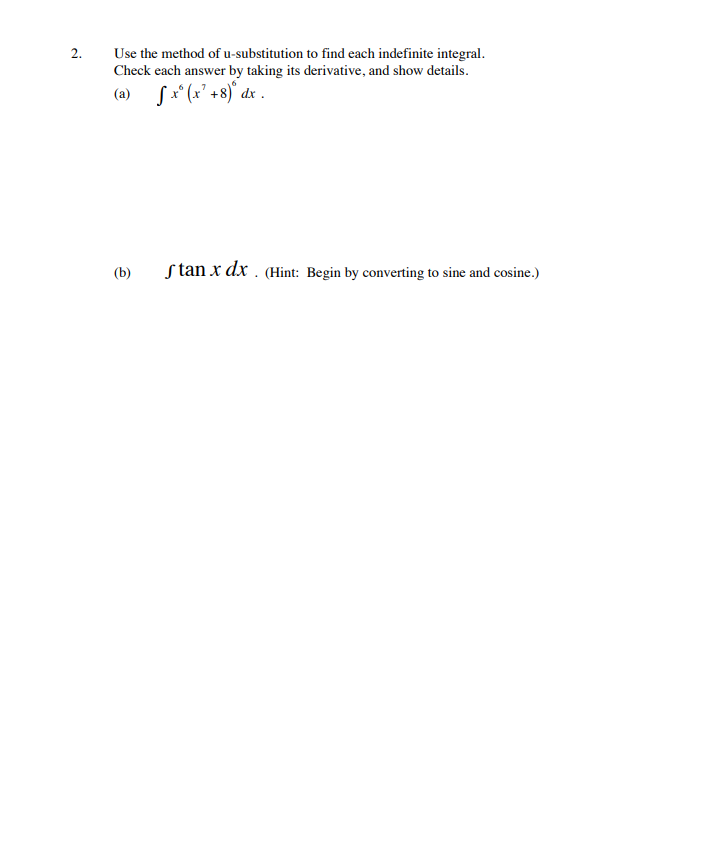 2. Use the method of u-substitution to find each indefinite integral. Check each answer by taking its derivative, and show details.

(a) $\int x^6 (x^7 + 8)^6 \, dx$ .

(b) $\int \tan x \, dx$ . (Hint: Begin by converting to sine and cosine.)